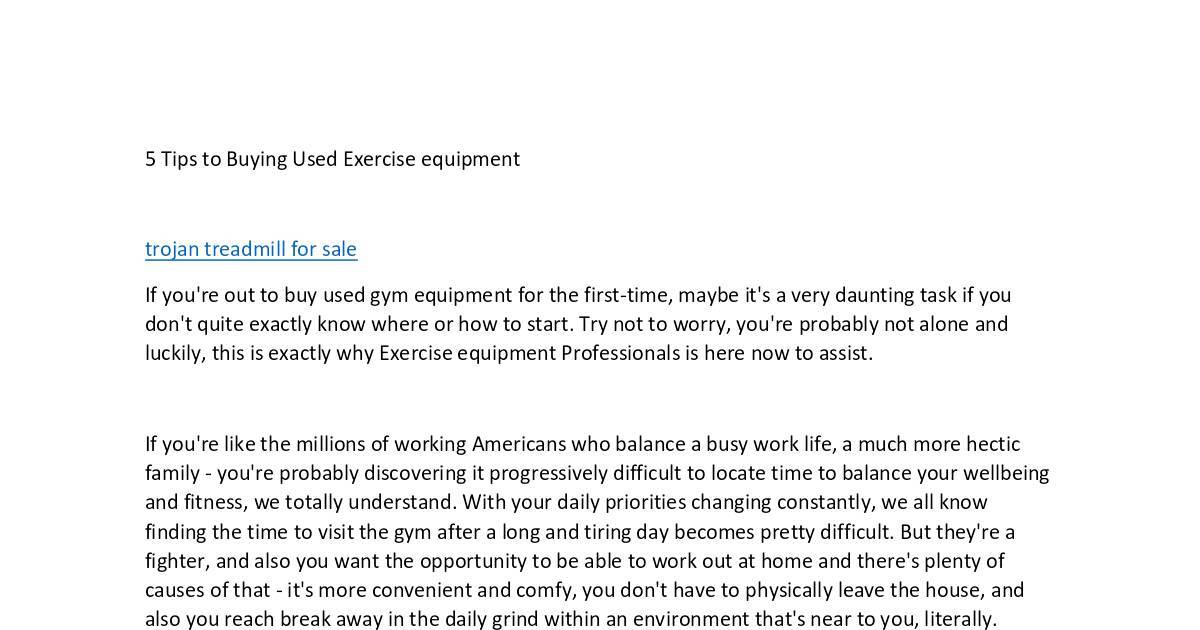 5 Tips to Buying Used Exercise equipment

trojan treadmill for sale

If you're out to buy used gym equipment for the first-time, maybe it's a very daunting task if you don't quite exactly know where or how to start. Try not to worry, you're probably not alone and luckily, this is exactly why Exercise equipment Professionals is here now to assist.

If you're like the millions of working Americans who balance a busy work life, a much more hectic family - you're probably discovering it progressively difficult to locate time to balance your wellbeing and fitness, we totally understand. With your daily priorities changing constantly, we all know finding the time to visit the gym after a long and tiring day becomes pretty difficult. But they're a fighter, and also you want the opportunity to be able to work out at home and there's plenty of causes of that - it's more convenient and comfy, you don't have to physically leave the house, and also you reach break away in the daily grind within an environment that's near to you, literally.